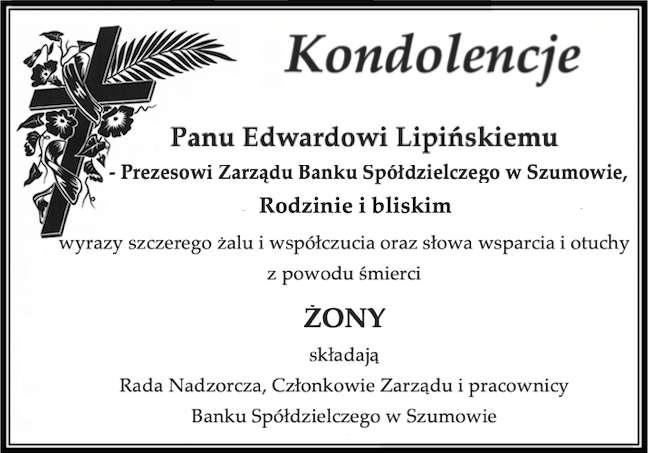 Kondolencje

Panu Edwardowi Lipińskiemu
- Prezesowi Zarządu Banku Spółdzielczego w Szumowie,
Rodzinie i bliskim

wyrazy szczerego żalu i współczucia oraz słowa wsparcia i otuchy z powodu śmierci

ŻONY

składają
Rada Nadzorcza, Członkowie Zarządu i pracownicy
Banku Spółdzielczego w Szumowie